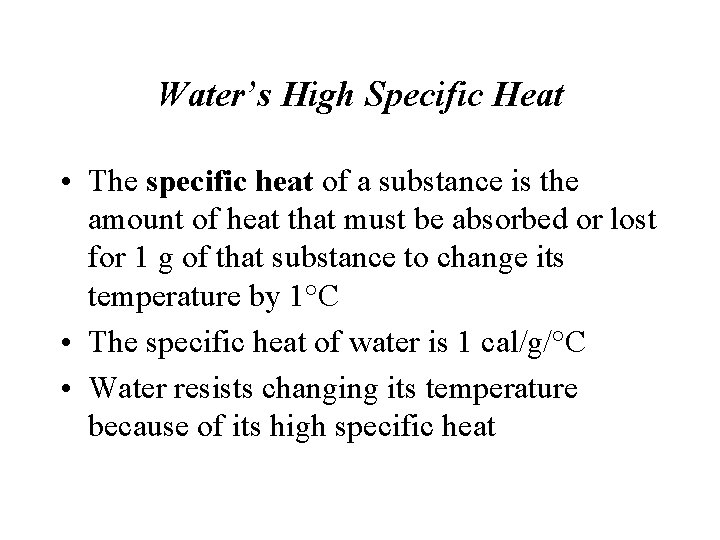 Water's High Specific Heat

• The specific heat of a substance is the amount of heat that must be absorbed or lost for 1 g of that substance to change its temperature by 1°C
• The specific heat of water is 1 cal/g/°C
• Water resists changing its temperature because of its high specific heat